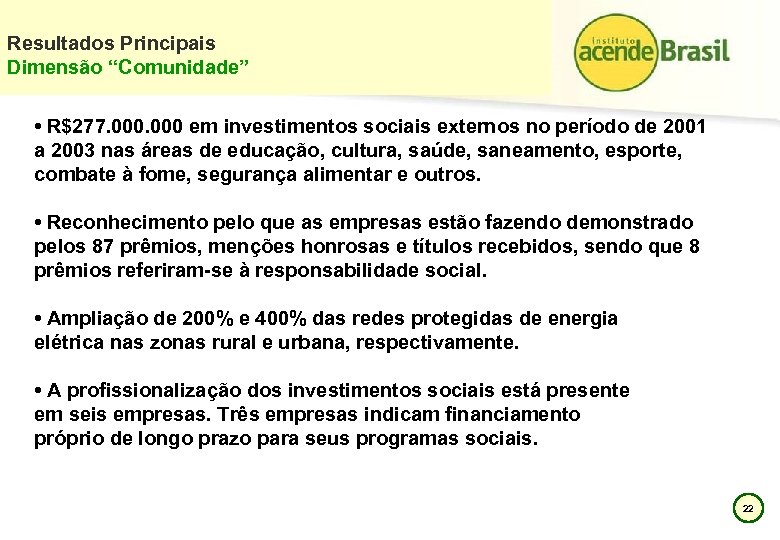 Resultados Principais
Dimensão “Comunidade”

instituto acende Brasil

• R$277.000.000 em investimentos sociais externos no período de 2001 a 2003 nas áreas de educação, cultura, saúde, saneamento, esporte, combate à fome, segurança alimentar e outros.

• Reconhecimento pelo que as empresas estão fazendo demonstrado pelos 87 prêmios, menções honrosas e títulos recebidos, sendo que 8 prêmios referiram-se à responsabilidade social.

• Ampliação de 200% e 400% das redes protegidas de energia elétrica nas zonas rural e urbana, respectivamente.

• A profissionalização dos investimentos sociais está presente em seis empresas. Três empresas indicam financiamento próprio de longo prazo para seus programas sociais.

22